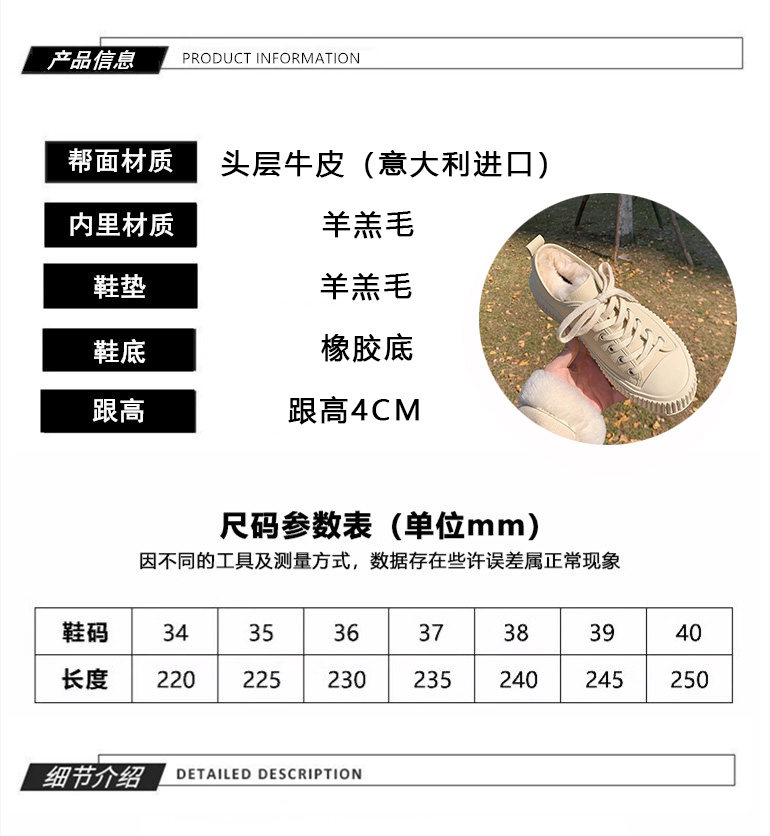 产品信息 PRODUCT INFORMATION

帮面材质 头层牛皮（意大利进口）

内里材质 羊羔毛

鞋垫 羊羔毛

鞋底 橡胶底

跟高 跟高4CM

尺码参数表（单位mm）

因不同的工具及测量方式，数据存在些许误差属正常现象

| 鞋码 | 34 | 35 | 36 | 37 | 38 | 39 | 40 |
|---|---|---|---|---|---|---|---|
| 长度 | 220 | 225 | 230 | 235 | 240 | 245 | 250 |

细节介绍 DETAILED DESCRIPTION